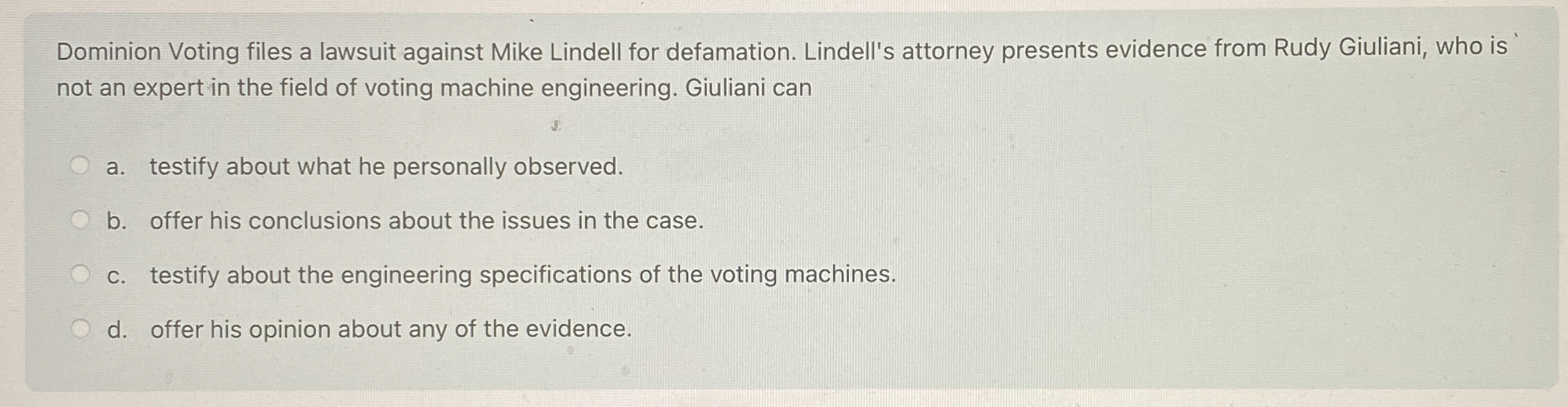 Dominion Voting files a lawsuit against Mike Lindell for defamation. Lindell's attorney presents evidence from Rudy Giuliani, who is not an expert in the field of voting machine engineering. Giuliani can

a. testify about what he personally observed.

b. offer his conclusions about the issues in the case.

c. testify about the engineering specifications of the voting machines.

d. offer his opinion about any of the evidence.